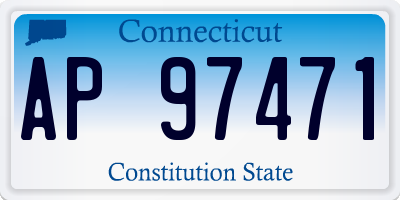 Connecticut

AP 97471

Constitution State